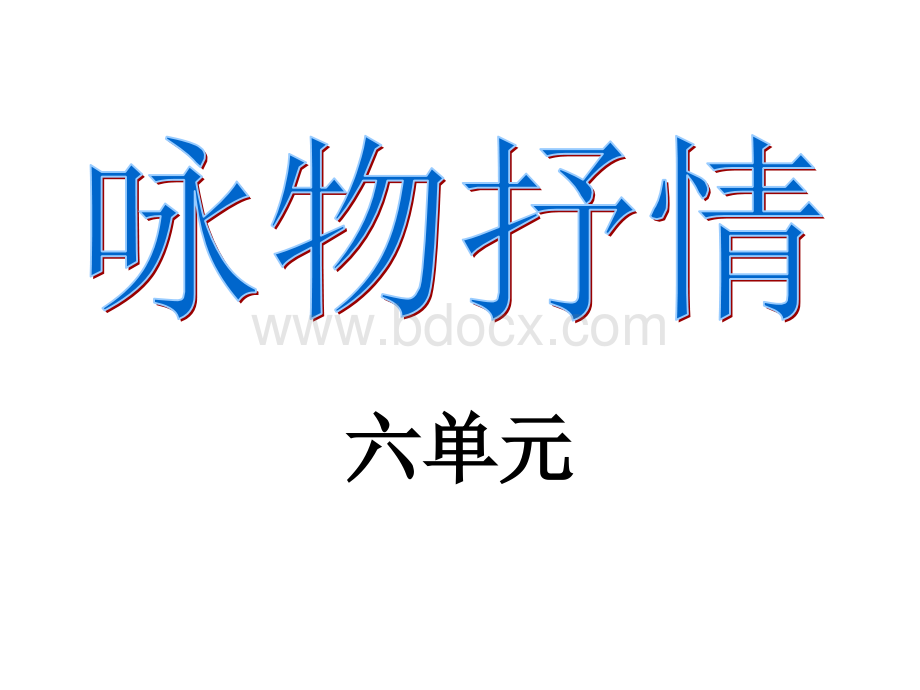 咏物抒情

www.bdocx.com

六单元